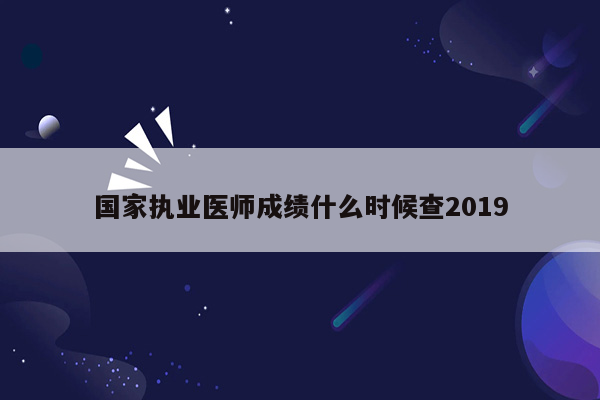 国家执业医师成绩什么时候查2019